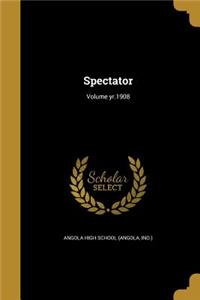 Spectator

Volume yr.1908

Scholar SELECT

ANGOLA HIGH SCHOOL (ANGOLA, IND.)